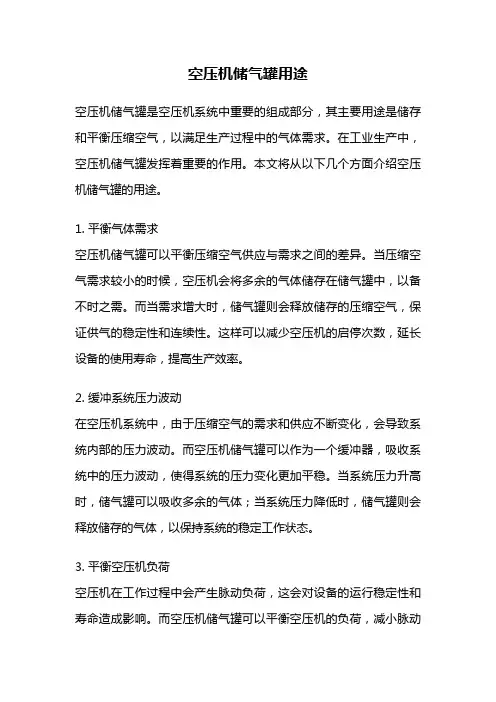 空压机储气罐用途

空压机储气罐是空压机系统中重要的组成部分，其主要用途是储存和平衡压缩空气，以满足生产过程中的气体需求。在工业生产中，空压机储气罐发挥着重要的作用。本文将从以下几个方面介绍空压机储气罐的用途。

1. 平衡气体需求
空压机储气罐可以平衡压缩空气供应与需求之间的差异。当压缩空气需求较小的时候，空压机会将多余的气体储存在储气罐中，以备不时之需。而当需求增大时，储气罐则会释放储存的压缩空气，保证供气的稳定性和连续性。这样可以减少空压机的启停次数，延长设备的使用寿命，提高生产效率。

2. 缓冲系统压力波动
在空压机系统中，由于压缩空气的需求和供应不断变化，会导致系统内部的压力波动。而空压机储气罐可以作为一个缓冲器，吸收系统中的压力波动，使得系统的压力变化更加平稳。当系统压力升高时，储气罐可以吸收多余的气体；当系统压力降低时，储气罐则会释放储存的气体，以保持系统的稳定工作状态。

3. 平衡空压机负荷
空压机在工作过程中会产生脉动负荷，这会对设备的运行稳定性和寿命造成影响。而空压机储气罐可以平衡空压机的负荷，减小脉动